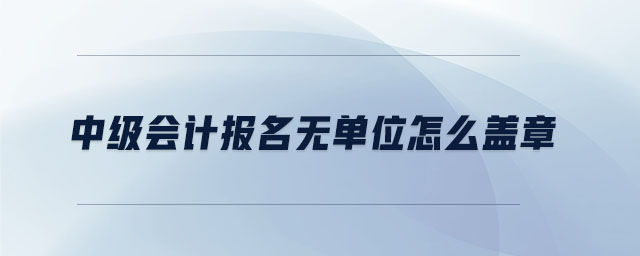 中级会计报名无单位怎么盖章